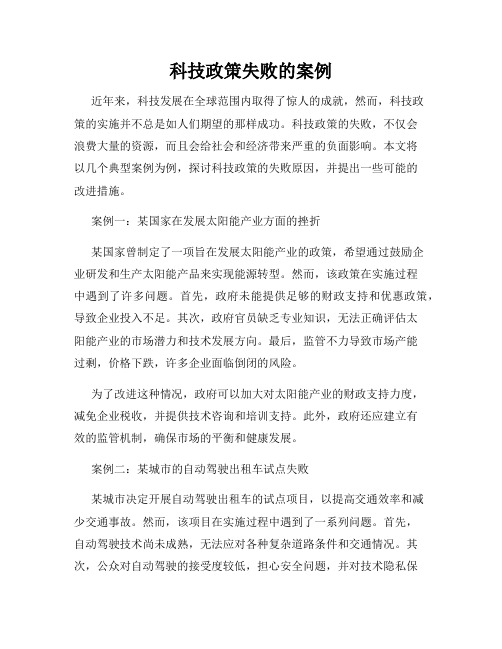 科技政策失败的案例

近年来，科技发展在全球范围内取得了惊人的成就，然而，科技政策的实施并不总是如人们期望的那样成功。科技政策的失败，不仅会浪费大量的资源，而且会给社会和经济带来严重的负面影响。本文将以几个典型案例为例，探讨科技政策的失败原因，并提出一些可能的改进措施。

案例一：某国家在发展太阳能产业方面的挫折

某国家曾制定了一项旨在发展太阳能产业的政策，希望通过鼓励企业研发和生产太阳能产品来实现能源转型。然而，该政策在实施过程中遇到了许多问题。首先，政府未能提供足够的财政支持和优惠政策，导致企业投入不足。其次，政府官员缺乏专业知识，无法正确评估太阳能产业的市场潜力和技术发展方向。最后，监管不力导致市场产能过剩，价格下跌，许多企业面临倒闭的风险。

为了改进这种情况，政府可以加大对太阳能产业的财政支持力度，减免企业税收，并提供技术咨询和培训支持。此外，政府还应建立有效的监管机制，确保市场的平衡和健康发展。

案例二：某城市的自动驾驶出租车试点失败

某城市决定开展自动驾驶出租车的试点项目，以提高交通效率和减少交通事故。然而，该项目在实施过程中遇到了一系列问题。首先，自动驾驶技术尚未成熟，无法应对各种复杂道路条件和交通情况。其次，公众对自动驾驶的接受度较低，担心安全问题，并对技术隐私保